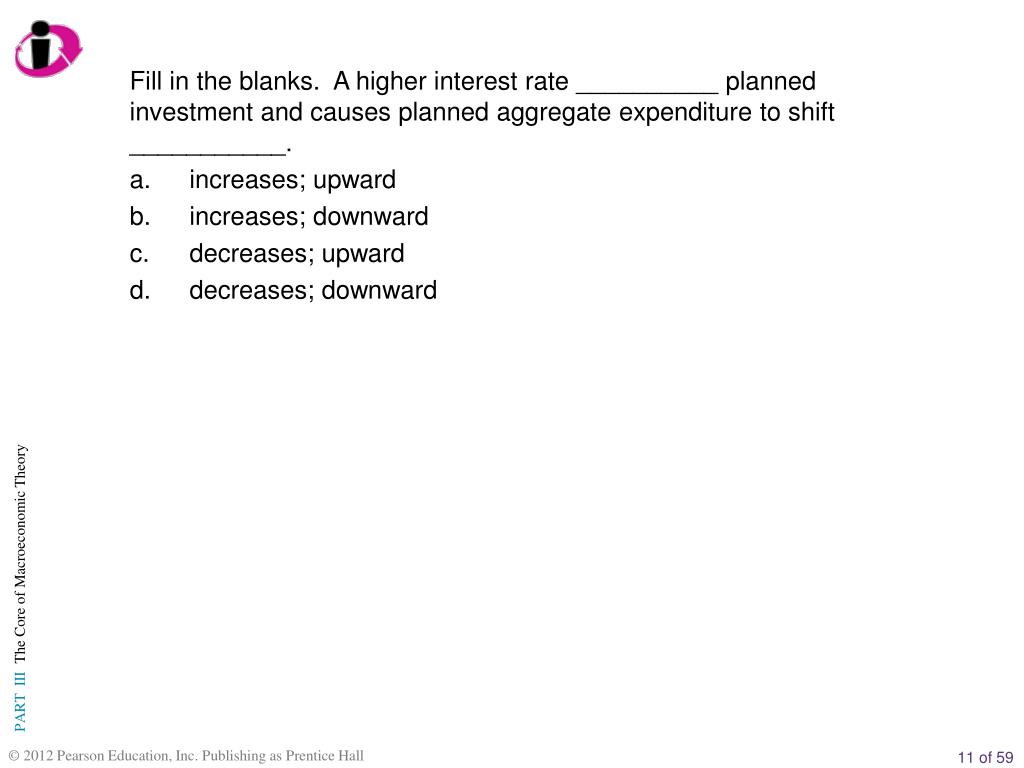 Fill in the blanks. A higher interest rate __________ planned investment and causes planned aggregate expenditure to shift ___________.

a. increases; upward
b. increases; downward
c. decreases; upward
d. decreases; downward

PART III The Core of Macroeconomic Theory

© 2012 Pearson Education, Inc. Publishing as Prentice Hall

11 of 59